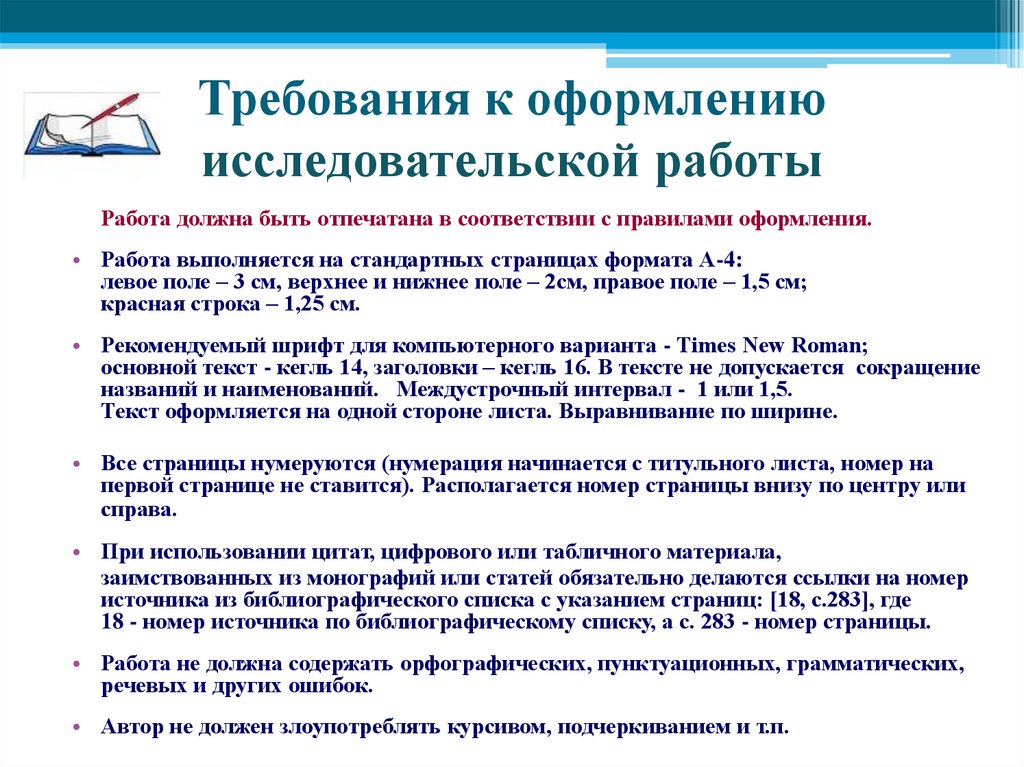 Требования к оформлению исследовательской работы

Работа должна быть отпечатана в соответствии с правилами оформления.

• Работа выполняется на стандартных страницах формата А-4: левое поле – 3 см, верхнее и нижнее поле – 2см, правое поле – 1,5 см; красная строка – 1,25 см.

• Рекомендуемый шрифт для компьютерного варианта - Times New Roman; основной текст - кегль 14, заголовки – кегль 16. В тексте не допускается сокращение названий и наименований. Междустрочный интервал - 1 или 1,5. Текст оформляется на одной стороне листа. Выравнивание по ширине.

• Все страницы нумеруются (нумерация начинается с титульного листа, номер на первой странице не ставится). Располагается номер страницы внизу по центру или справа.

• При использовании цитат, цифрового или табличного материала, заимствованных из монографий или статей обязательно делаются ссылки на номер источника из библиографического списка с указанием страниц: [18, с.283], где 18 - номер источника по библиографическому списку, а с. 283 - номер страницы.

• Работа не должна содержать орфографических, пунктуационных, грамматических, речевых и других ошибок.

• Автор не должен злоупотреблять курсивом, подчеркиванием и т.п.